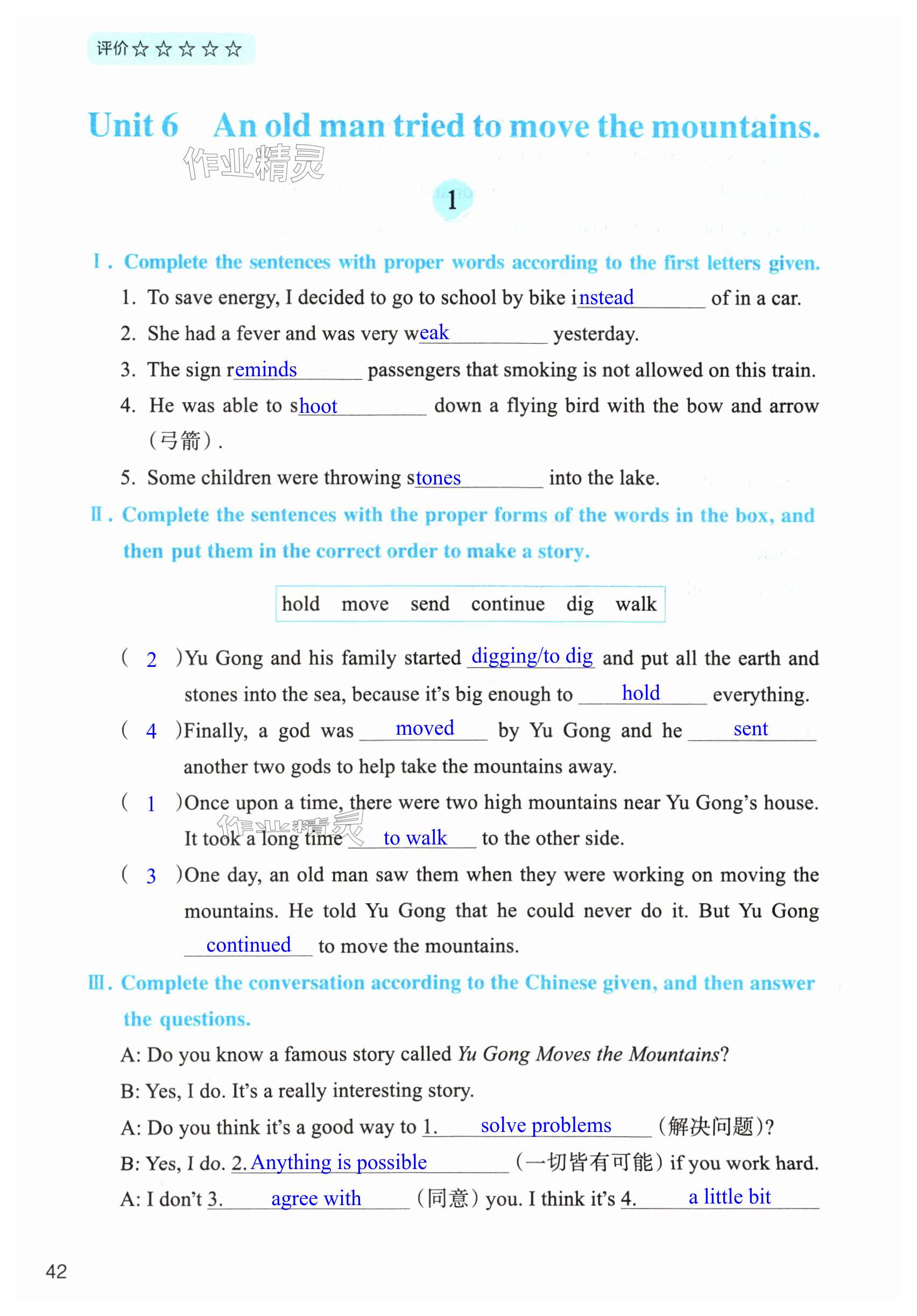 评价☆☆☆☆☆

Unit 6 An old man tried to move the mountains.

作业精灵

1

Ⅰ. Complete the sentences with proper words according to the first letters given.

1. To save energy, I decided to go to school by bike instead of in a car.

2. She had a fever and was very weak yesterday.

3. The sign reminds passengers that smoking is not allowed on this train.

4. He was able to shoot down a flying bird with the bow and arrow (弓箭).

5. Some children were throwing stones into the lake.

Ⅱ. Complete the sentences with the proper forms of the words in the box, and then put them in the correct order to make a story.

hold move send continue dig walk

( 2 )Yu Gong and his family started digging/to dig and put all the earth and stones into the sea, because it's big enough to hold everything.

( 4 )Finally, a god was moved by Yu Gong and he sent another two gods to help take the mountains away.

( 1 )Once upon a time, there were two high mountains near Yu Gong's house. It took a long time to walk to the other side.

作业精灵

( 3 )One day, an old man saw them when they were working on moving the mountains. He told Yu Gong that he could never do it. But Yu Gong continued to move the mountains.

Ⅲ. Complete the conversation according to the Chinese given, and then answer the questions.

A: Do you know a famous story called Yu Gong Moves the Mountains?

B: Yes, I do. It's a really interesting story.

A: Do you think it's a good way to 1. solve problems (解决问题)?

B: Yes, I do. 2. Anything is possible (一切皆有可能) if you work hard.

A: I don't 3. agree with (同意) you. I think it's 4. a little bit

42